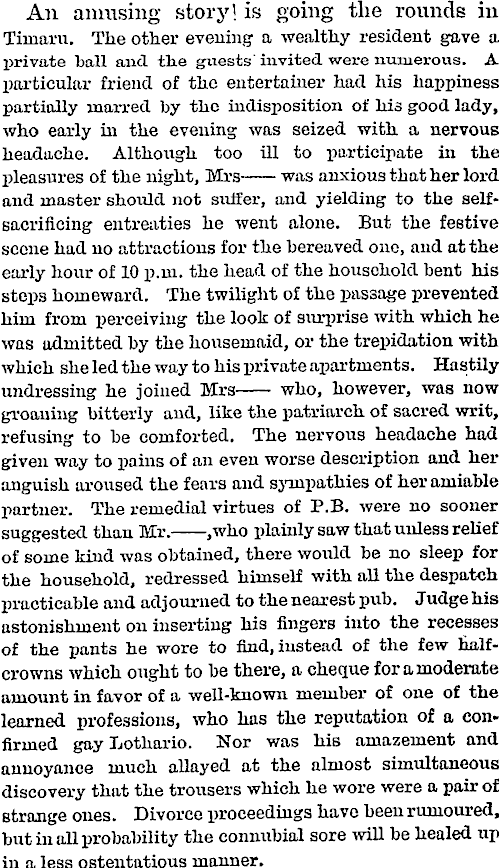 An amusing story! is going the rounds in Timaru. The other evening a wealthy resident gave a private ball and the guests invited were numerous. A particular friend of the entertainer had his happiness partially marred by the indisposition of his good lady, who early in the evening was seized with a nervous headache. Although too ill to participate in the pleasures of the night, Mrs—— was anxious that her lord and master should not suffer, and yielding to the self-sacrificing entreaties he went alone. But the festive scene had no attractions for the bereaved one, and at the early hour of 10 p.m. the head of the household bent his steps homeward. The twilight of the passage prevented him from perceiving the look of surprise with which he was admitted by the housemaid, or the trepidation with which she led the way to his private apartments. Hastily undressing he joined Mrs—— who, however, was now groaning bitterly and, like the patriarch of sacred writ, refusing to be comforted. The nervous headache had given way to pains of an even worse description and her anguish aroused the fears and sympathies of her amiable partner. The remedial virtues of P.B. were no sooner suggested than Mr.——, who plainly saw that unless relief of some kind was obtained, there would be no sleep for the household, redressed himself with all the despatch practicable and adjourned to the nearest pub. Judge his astonishment on inserting his fingers into the recesses of the pants he wore to find, instead of the few half-crowns which ought to be there, a cheque for a moderate amount in favor of a well-known member of one of the learned professions, who has the reputation of a confirmed gay Lothario. Nor was his amazement and annoyance much allayed at the almost simultaneous discovery that the trousers which he wore were a pair of strange ones. Divorce proceedings have been rumoured, but in all probability the connubial sore will be healed up in a less ostentatious manner.